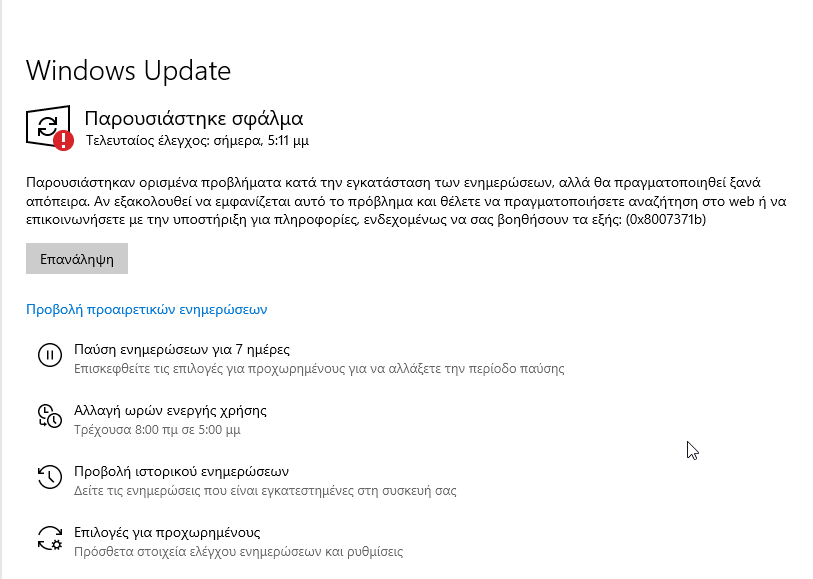 Windows Update

Παρουσιάστηκε σφάλμα
Τελευταίος έλεγχος: σήμερα, 5:11 μμ

Παρουσιάστηκαν ορισμένα προβλήματα κατά την εγκατάσταση των ενημερώσεων, αλλά θα πραγματοποιηθεί ξανά απόπειρα. Αν εξακολουθεί να εμφανίζεται αυτό το πρόβλημα και θέλετε να πραγματοποιήσετε αναζήτηση στο web ή να επικοινωνήσετε με την υποστήριξη για πληροφορίες, ενδεχομένως να σας βοηθήσουν τα εξής: (0x8007371b)

Επανάληψη

Προβολή προαιρετικών ενημερώσεων

Παύση ενημερώσεων για 7 ημέρες
Επισκεφθείτε τις επιλογές για προχωρημένους για να αλλάξετε την περίοδο παύσης

Αλλαγή ωρών ενεργής χρήσης
Τρέχουσα 8:00 πμ σε 5:00 μμ

Προβολή ιστορικού ενημερώσεων
Δείτε τις ενημερώσεις που είναι εγκατεστημένες στη συσκευή σας

Επιλογές για προχωρημένους
Πρόσθετα στοιχεία ελέγχου ενημερώσεων και ρυθμίσεις